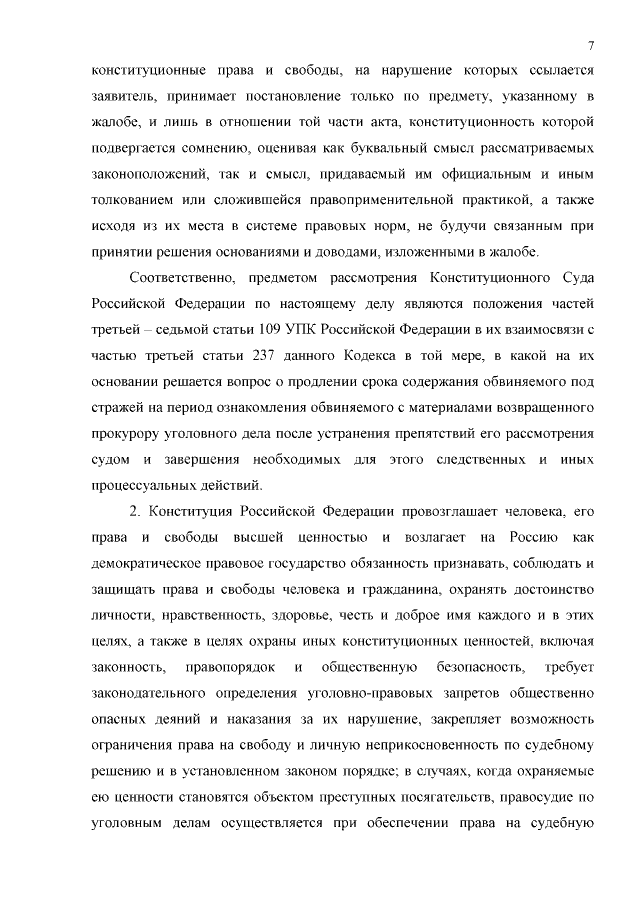 7

конституционные права и свободы, на нарушение которых ссылается заявитель, принимает постановление только по предмету, указанному в жалобе, и лишь в отношении той части акта, конституционность которой подвергается сомнению, оценивая как буквальный смысл рассматриваемых законоположений, так и смысл, придаваемый им официальным и иным толкованием или сложившейся правоприменительной практикой, а также исходя из их места в системе правовых норм, не будучи связанным при принятии решения основаниями и доводами, изложенными в жалобе.

Соответственно, предметом рассмотрения Конституционного Суда Российской Федерации по настоящему делу являются положения частей третьей – седьмой статьи 109 УПК Российской Федерации в их взаимосвязи с частью третьей статьи 237 данного Кодекса в той мере, в какой на их основании решается вопрос о продлении срока содержания обвиняемого под стражей на период ознакомления обвиняемого с материалами возвращенного прокурору уголовного дела после устранения препятствий его рассмотрения судом и завершения необходимых для этого следственных и иных процессуальных действий.

2. Конституция Российской Федерации провозглашает человека, его права и свободы высшей ценностью и возлагает на Россию как демократическое правовое государство обязанность признавать, соблюдать и защищать права и свободы человека и гражданина, охранять достоинство личности, нравственность, здоровье, честь и доброе имя каждого и в этих целях, а также в целях охраны иных конституционных ценностей, включая законность, правопорядок и общественную безопасность, требует законодательного определения уголовно-правовых запретов общественно опасных деяний и наказания за их нарушение, закрепляет возможность ограничения права на свободу и личную неприкосновенность по судебному решению и в установленном законом порядке; в случаях, когда охраняемые ею ценности становятся объектом преступных посягательств, правосудие по уголовным делам осуществляется при обеспечении права на судебную